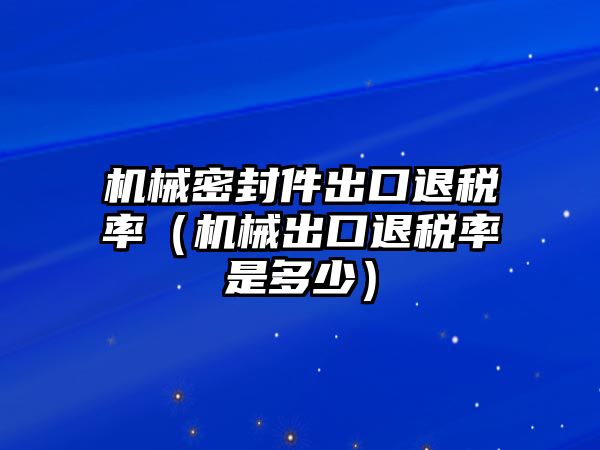 机械密封件出口退税率（机械出口退税率是多少）